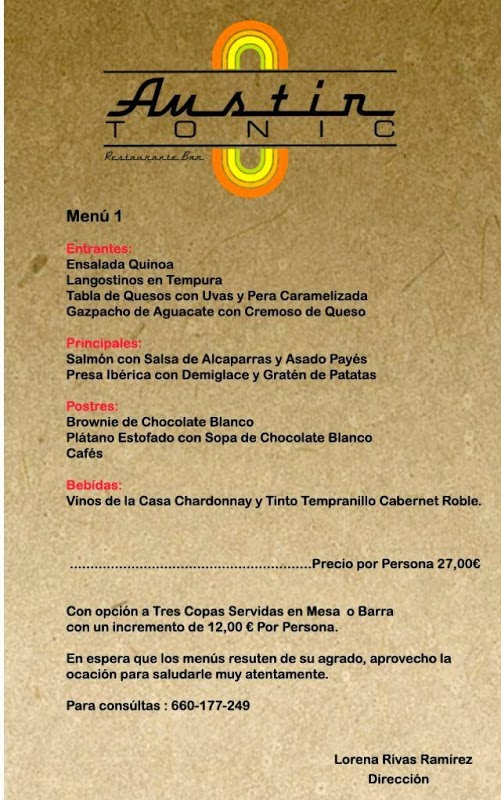 Austin
TONIC
Restaurante Bar

Menú 1

Entrantes:
Ensalada Quinoa
Langostinos en Tempura
Tabla de Quesos con Uvas y Pera Caramelizada
Gazpacho de Aguacate con Cremoso de Queso

Principales:
Salmón con Salsa de Alcaparras y Asado Payés
Presa Ibérica con Demiglace y Gratén de Patatas

Postres:
Brownie de Chocolate Blanco
Plátano Estofado con Sopa de Chocolate Blanco
Cafés

Bebidas:
Vinos de la Casa Chardonnay y Tinto Tempranillo Cabernet Roble.

.........................................................Precio por Persona 27,00€

Con opción a Tres Copas Servidas en Mesa o Barra con un incremento de 12,00 € Por Persona.

En espera que los menús resuten de su agrado, aprovecho la ocación para saludarle muy atentamente.

Para consúltas : 660-177-249

Lorena Rivas Ramírez
Dirección